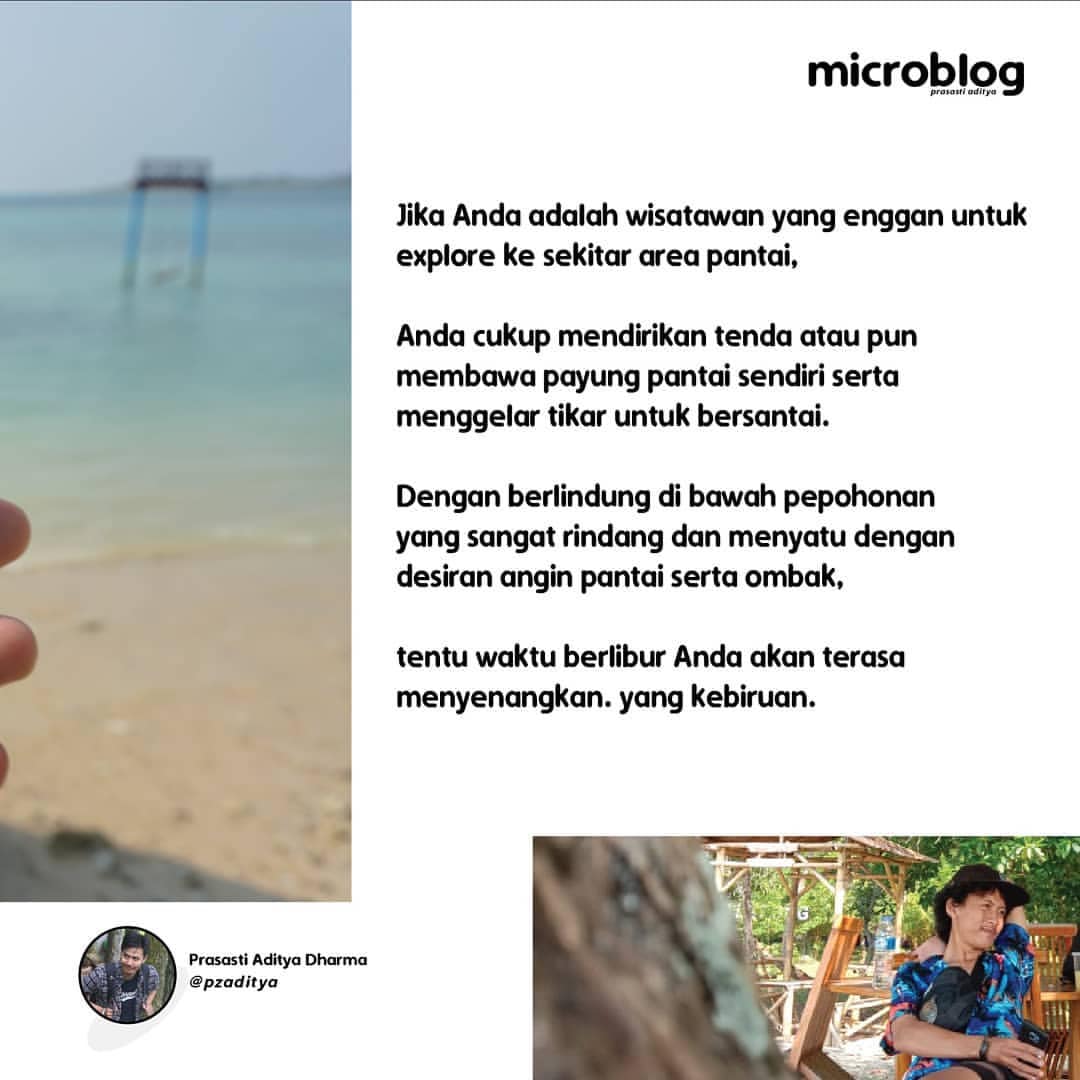 microblog
prasasti aditya

Jika Anda adalah wisatawan yang enggan untuk explore ke sekitar area pantai,

Anda cukup mendirikan tenda atau pun membawa payung pantai sendiri serta menggelar tikar untuk bersantai.

Dengan berlindung di bawah pepohonan yang sangat rindang dan menyatu dengan desiran angin pantai serta ombak,

tentu waktu berlibur Anda akan terasa menyenangkan. yang kebiruan.

Prasasti Aditya Dharma
@pzaditya